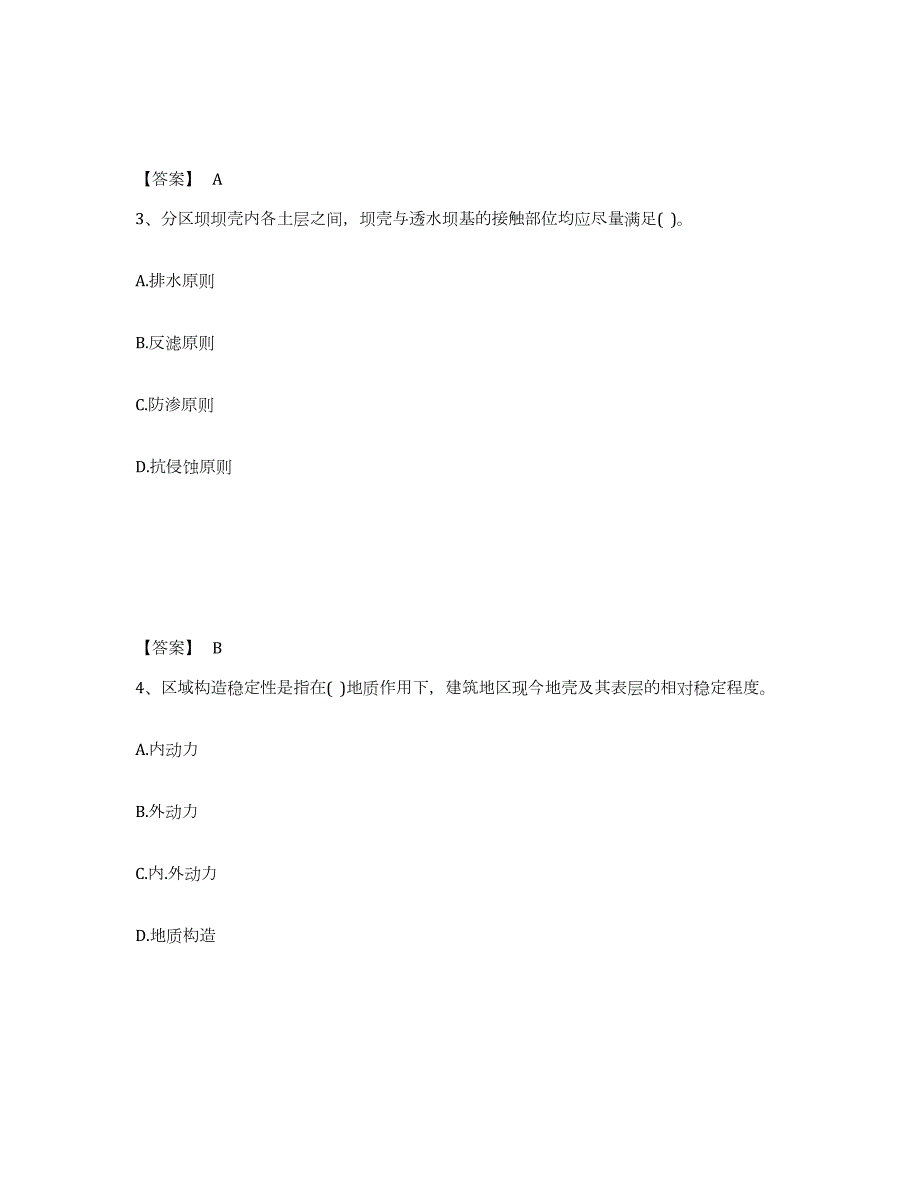 【答案】 A

3、分区坝坝壳内各土层之间，坝壳与透水坝基的接触部位均应尽量满足( )。

A.排水原则

B.反滤原则

C.防渗原则

D.抗侵蚀原则

【答案】 B

4、区域构造稳定性是指在( )地质作用下，建筑地区现今地壳及其表层的相对稳定程度。

A.内动力

B.外动力

C.内.外动力

D.地质构造